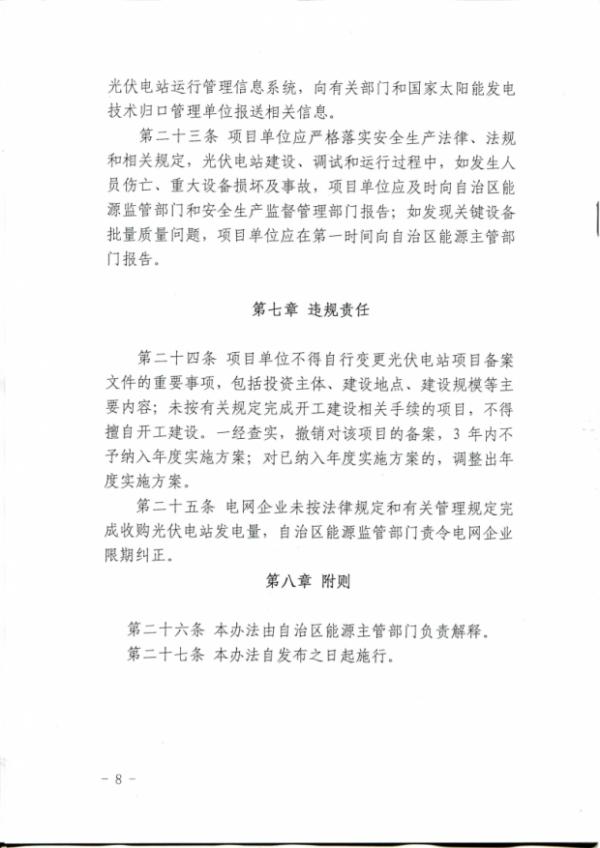 光伏电站运行管理信息系统，向有关部门和国家太阳能发电技术归口管理单位报送相关信息。

第二十三条 项目单位应严格落实安全生产法律、法规和相关规定，光伏电站建设、调试和运行过程中，如发生人员伤亡、重大设备损坏及事故，项目单位应及时向自治区能源监管部门和安全生产监督管理部门报告；如发现关键设备批量质量问题，项目单位应在第一时间向自治区能源主管部门报告。

第七章 违规责任

第二十四条 项目单位不得自行变更光伏电站项目备案文件的重要事项，包括投资主体、建设地点、建设规模等主要内容；未按有关规定完成开工建设相关手续的项目，不得擅自开工建设。一经查实，撤销对该项目的备案，3 年内不予纳入年度实施方案；对已纳入年度实施方案的，调整出年度实施方案。

第二十五条 电网企业未按法律规定和有关管理规定完成收购光伏电站发电量，自治区能源监管部门责令电网企业限期纠正。

第八章 附则

第二十六条 本办法由自治区能源主管部门负责解释。

第二十七条 本办法自发布之日起施行。

－ 8 －